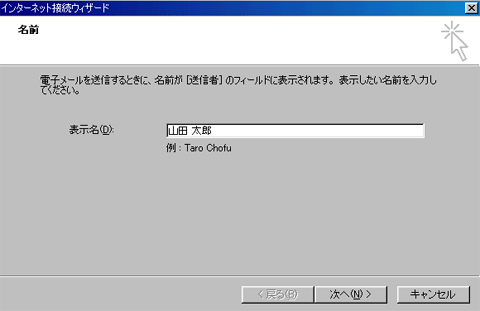 インターネット接続ウィザード

名前

電子メールを送信するときに、名前が [送信者] のフィールドに表示されます。表示したい名前を入力してください。

表示名(D): 山田 太郎

例 : Taro Chofu

< 戻る(B) 次へ(N) > キャンセル